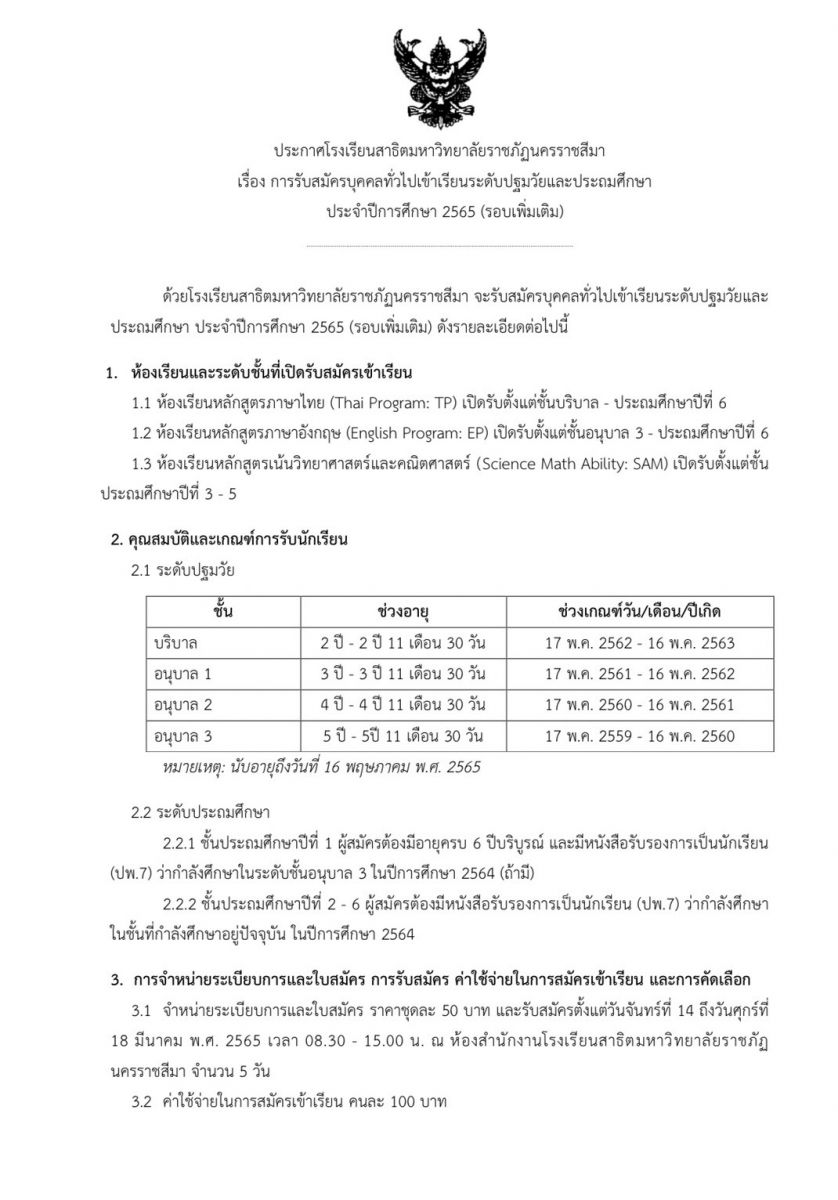 ประกาศโรงเรียนสาธิตมหาวิทยาลัยราชภัฏนครราชสีมา
เรื่อง การรับสมัครบุคคลทั่วไปเข้าเรียนระดับปฐมวัยและประถมศึกษา
ประจำปีการศึกษา 2565 (รอบเพิ่มเติม)

ด้วยโรงเรียนสาธิตมหาวิทยาลัยราชภัฏนครราชสีมา จะรับสมัครบุคคลทั่วไปเข้าเรียนระดับปฐมวัยและประถมศึกษา ประจำปีการศึกษา 2565 (รอบเพิ่มเติม) ดังรายละเอียดต่อไปนี้

1. ห้องเรียนและระดับชั้นที่เปิดรับสมัครเข้าเรียน

1.1 ห้องเรียนหลักสูตรภาษาไทย (Thai Program: TP) เปิดรับตั้งแต่ชั้นบริบาล - ประถมศึกษาปีที่ 6

1.2 ห้องเรียนหลักสูตรภาษาอังกฤษ (English Program: EP) เปิดรับตั้งแต่ชั้นอนุบาล 3 - ประถมศึกษาปีที่ 6

1.3 ห้องเรียนหลักสูตรเน้นวิทยาศาสตร์และคณิตศาสตร์ (Science Math Ability: SAM) เปิดรับตั้งแต่ชั้นประถมศึกษาปีที่ 3 - 5

2. คุณสมบัติและเกณฑ์การรับนักเรียน

2.1 ระดับปฐมวัย

| ชั้น | ช่วงอายุ | ช่วงเกณฑ์วัน/เดือน/ปีเกิด |
|---|---|---|
| บริบาล | 2 ปี - 2 ปี 11 เดือน 30 วัน | 17 พ.ค. 2562 - 16 พ.ค. 2563 |
| อนุบาล 1 | 3 ปี - 3 ปี 11 เดือน 30 วัน | 17 พ.ค. 2561 - 16 พ.ค. 2562 |
| อนุบาล 2 | 4 ปี - 4 ปี 11 เดือน 30 วัน | 17 พ.ค. 2560 - 16 พ.ค. 2561 |
| อนุบาล 3 | 5 ปี - 5ปี 11 เดือน 30 วัน | 17 พ.ค. 2559 - 16 พ.ค. 2560 |

หมายเหตุ: นับอายุถึงวันที่ 16 พฤษภาคม พ.ศ. 2565

2.2 ระดับประถมศึกษา

2.2.1 ชั้นประถมศึกษาปีที่ 1 ผู้สมัครต้องมีอายุครบ 6 ปีบริบูรณ์ และมีหนังสือรับรองการเป็นนักเรียน (ปพ.7) ว่ากำลังศึกษาในระดับชั้นอนุบาล 3 ในปีการศึกษา 2564 (ถ้ามี)

2.2.2 ชั้นประถมศึกษาปีที่ 2 - 6 ผู้สมัครต้องมีหนังสือรับรองการเป็นนักเรียน (ปพ.7) ว่ากำลังศึกษาในชั้นที่กำลังศึกษาอยู่ปัจจุบัน ในปีการศึกษา 2564

3. การจำหน่ายระเบียบการและใบสมัคร การรับสมัคร ค่าใช้จ่ายในการสมัครเข้าเรียน และการคัดเลือก

3.1 จำหน่ายระเบียบการและใบสมัคร ราคาชุดละ 50 บาท และรับสมัครตั้งแต่วันจันทร์ที่ 14 ถึงวันศุกร์ที่ 18 มีนาคม พ.ศ. 2565 เวลา 08.30 - 15.00 น. ณ ห้องสำนักงานโรงเรียนสาธิตมหาวิทยาลัยราชภัฏนครราชสีมา จำนวน 5 วัน

3.2 ค่าใช้จ่ายในการสมัครเข้าเรียน คนละ 100 บาท